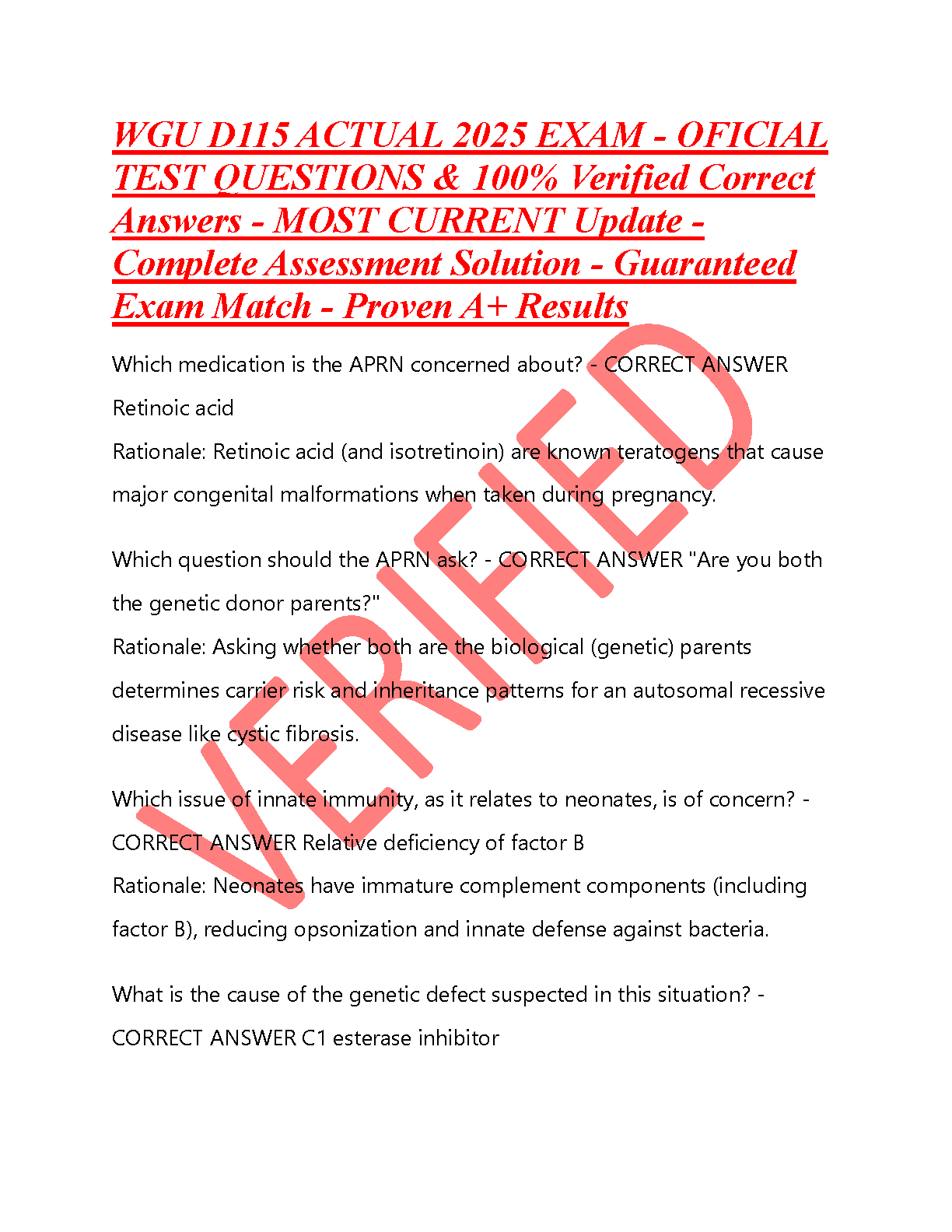 WGU D115 ACTUAL 2025 EXAM - OFICIAL TEST QUESTIONS & 100% Verified Correct Answers - MOST CURRENT Update - Complete Assessment Solution - Guaranteed Exam Match - Proven A+ Results

Which medication is the APRN concerned about? - CORRECT ANSWER Retinoic acid
Rationale: Retinoic acid (and isotretinoin) are known teratogens that cause major congenital malformations when taken during pregnancy.

Which question should the APRN ask? - CORRECT ANSWER "Are you both the genetic donor parents?"
Rationale: Asking whether both are the biological (genetic) parents determines carrier risk and inheritance patterns for an autosomal recessive disease like cystic fibrosis.

Which issue of innate immunity, as it relates to neonates, is of concern? - CORRECT ANSWER Relative deficiency of factor B
Rationale: Neonates have immature complement components (including factor B), reducing opsonization and innate defense against bacteria.

What is the cause of the genetic defect suspected in this situation? - CORRECT ANSWER C1 esterase inhibitor

VERIFIED